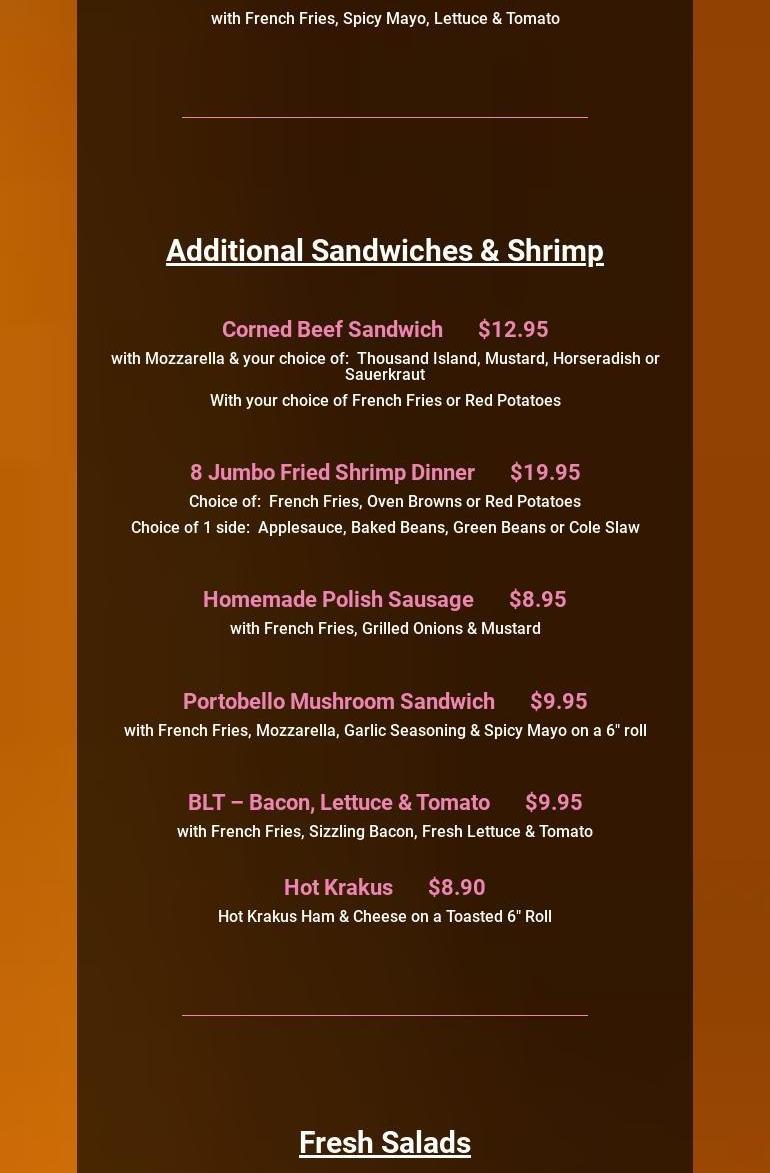 with French Fries, Spicy Mayo, Lettuce & Tomato

Additional Sandwiches & Shrimp

Corned Beef Sandwich $12.95
with Mozzarella & your choice of: Thousand Island, Mustard, Horseradish or Sauerkraut
With your choice of French Fries or Red Potatoes

8 Jumbo Fried Shrimp Dinner $19.95
Choice of: French Fries, Oven Browns or Red Potatoes
Choice of 1 side: Applesauce, Baked Beans, Green Beans or Cole Slaw

Homemade Polish Sausage $8.95
with French Fries, Grilled Onions & Mustard

Portobello Mushroom Sandwich $9.95
with French Fries, Mozzarella, Garlic Seasoning & Spicy Mayo on a 6" roll

BLT – Bacon, Lettuce & Tomato $9.95
with French Fries, Sizzling Bacon, Fresh Lettuce & Tomato

Hot Krakus $8.90
Hot Krakus Ham & Cheese on a Toasted 6" Roll

Fresh Salads